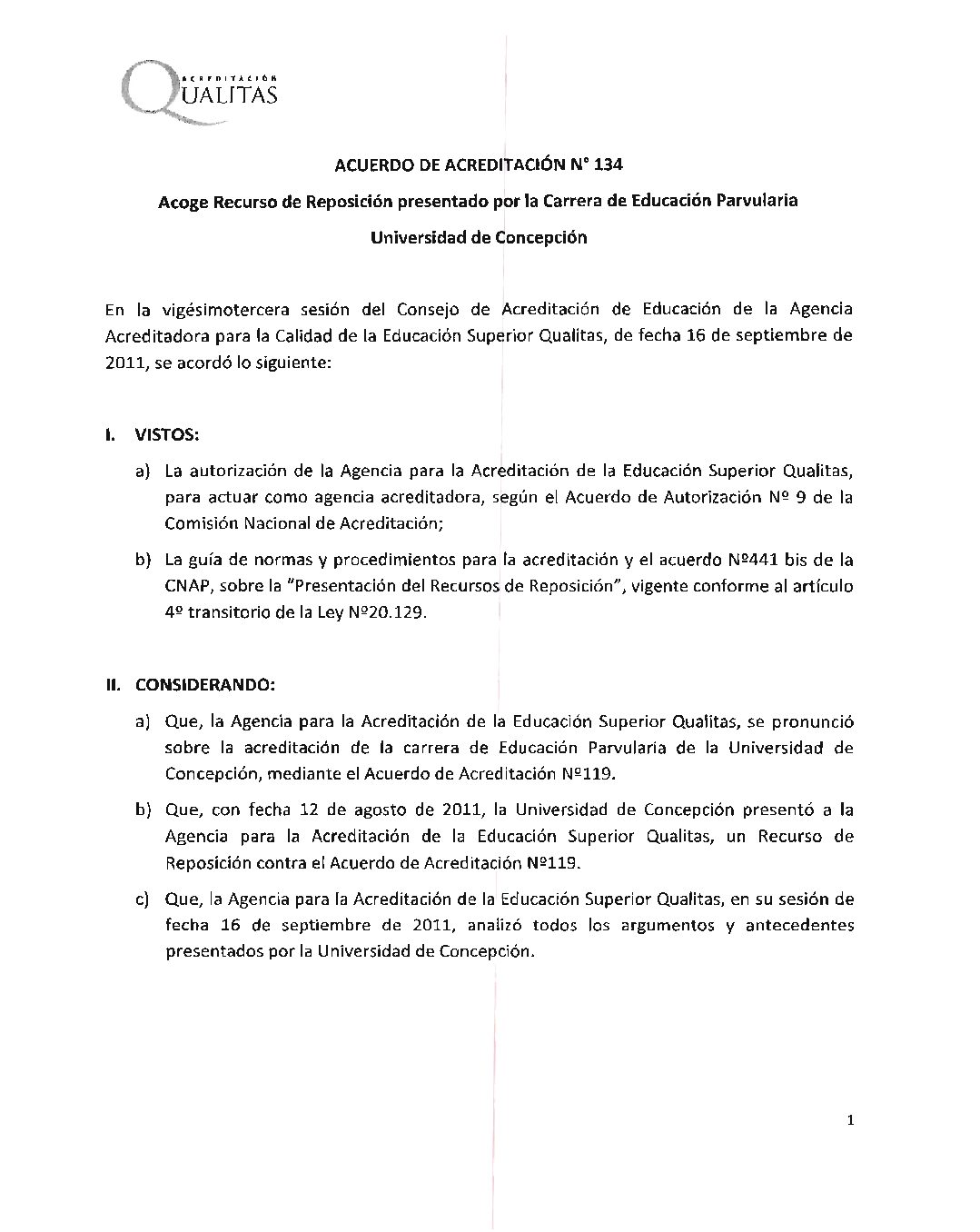 ACREDITACIÓN
QUALITAS

ACUERDO DE ACREDITACIÓN N° 134

Acoge Recurso de Reposición presentado por la Carrera de Educación Parvularia

Universidad de Concepción

En la vigésimotercera sesión del Consejo de Acreditación de Educación de la Agencia Acreditadora para la Calidad de la Educación Superior Qualitas, de fecha 16 de septiembre de 2011, se acordó lo siguiente:

I. VISTOS:

a) La autorización de la Agencia para la Acreditación de la Educación Superior Qualitas, para actuar como agencia acreditadora, según el Acuerdo de Autorización Nº 9 de la Comisión Nacional de Acreditación;

b) La guía de normas y procedimientos para la acreditación y el acuerdo Nº441 bis de la CNAP, sobre la "Presentación del Recursos de Reposición", vigente conforme al artículo 4º transitorio de la Ley Nº20.129.

II. CONSIDERANDO:

a) Que, la Agencia para la Acreditación de la Educación Superior Qualitas, se pronunció sobre la acreditación de la carrera de Educación Parvularia de la Universidad de Concepción, mediante el Acuerdo de Acreditación Nº119.

b) Que, con fecha 12 de agosto de 2011, la Universidad de Concepción presentó a la Agencia para la Acreditación de la Educación Superior Qualitas, un Recurso de Reposición contra el Acuerdo de Acreditación Nº119.

c) Que, la Agencia para la Acreditación de la Educación Superior Qualitas, en su sesión de fecha 16 de septiembre de 2011, analizó todos los argumentos y antecedentes presentados por la Universidad de Concepción.

1